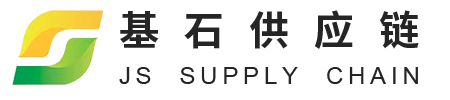 基石供应链
JS SUPPLY CHAIN